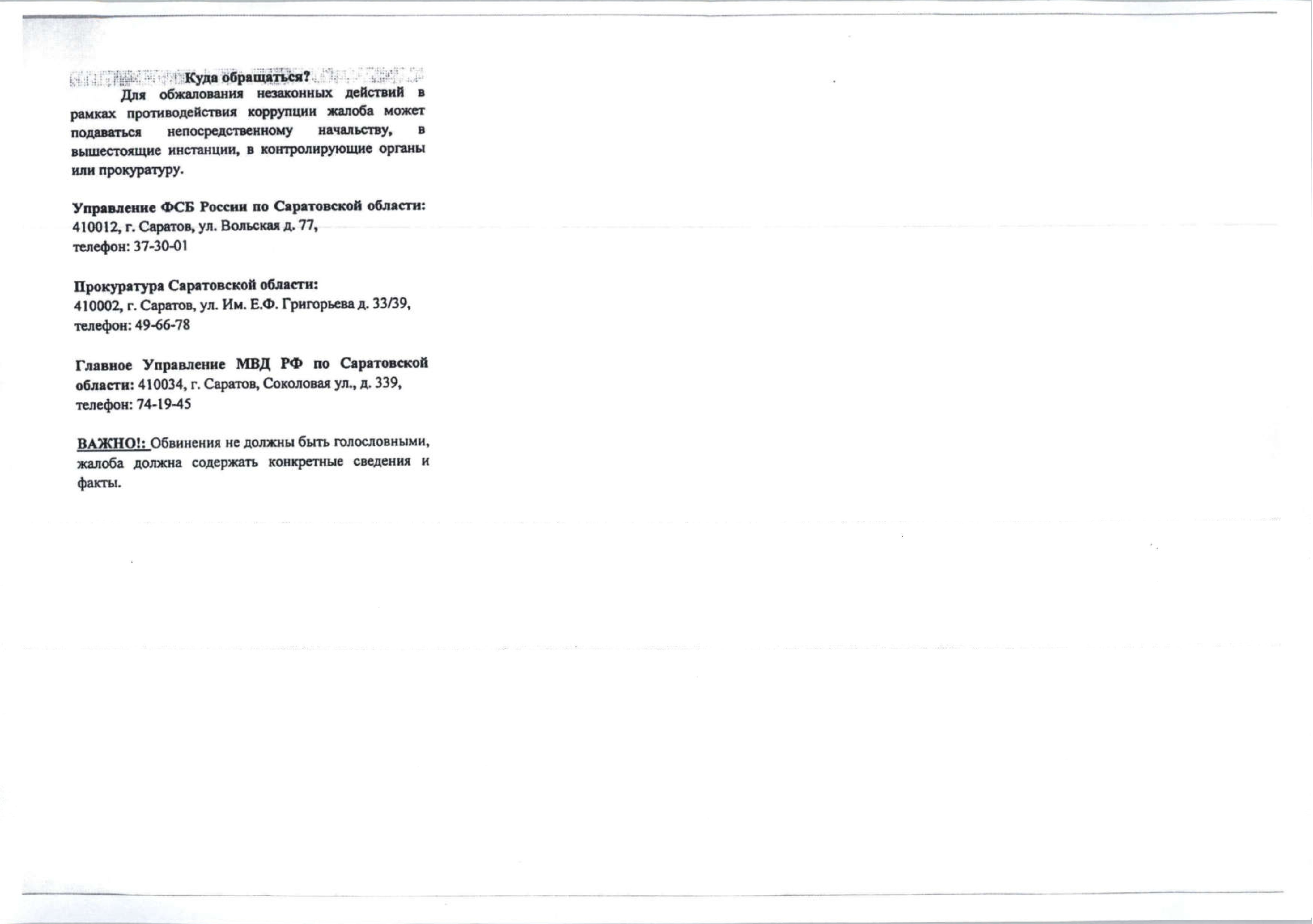 Куда обращаться?

Для обжалования незаконных действий в рамках противодействия коррупции жалоба может подаваться непосредственному начальству, в вышестоящие инстанции, в контролирующие органы или прокуратуру.

Управление ФСБ России по Саратовской области:
410012, г. Саратов, ул. Вольская д. 77,
телефон: 37-30-01

Прокуратура Саратовской области:
410002, г. Саратов, ул. Им. Е.Ф. Григорьева д. 33/39,
телефон: 49-66-78

Главное Управление МВД РФ по Саратовской области: 410034, г. Саратов, Соколовая ул., д. 339,
телефон: 74-19-45

ВАЖНО!: Обвинения не должны быть голословными, жалоба должна содержать конкретные сведения и факты.